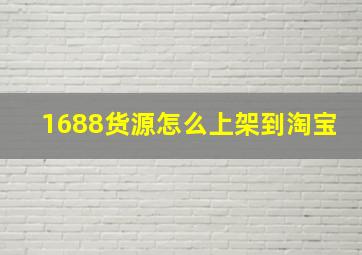 1688货源怎么上架到淘宝